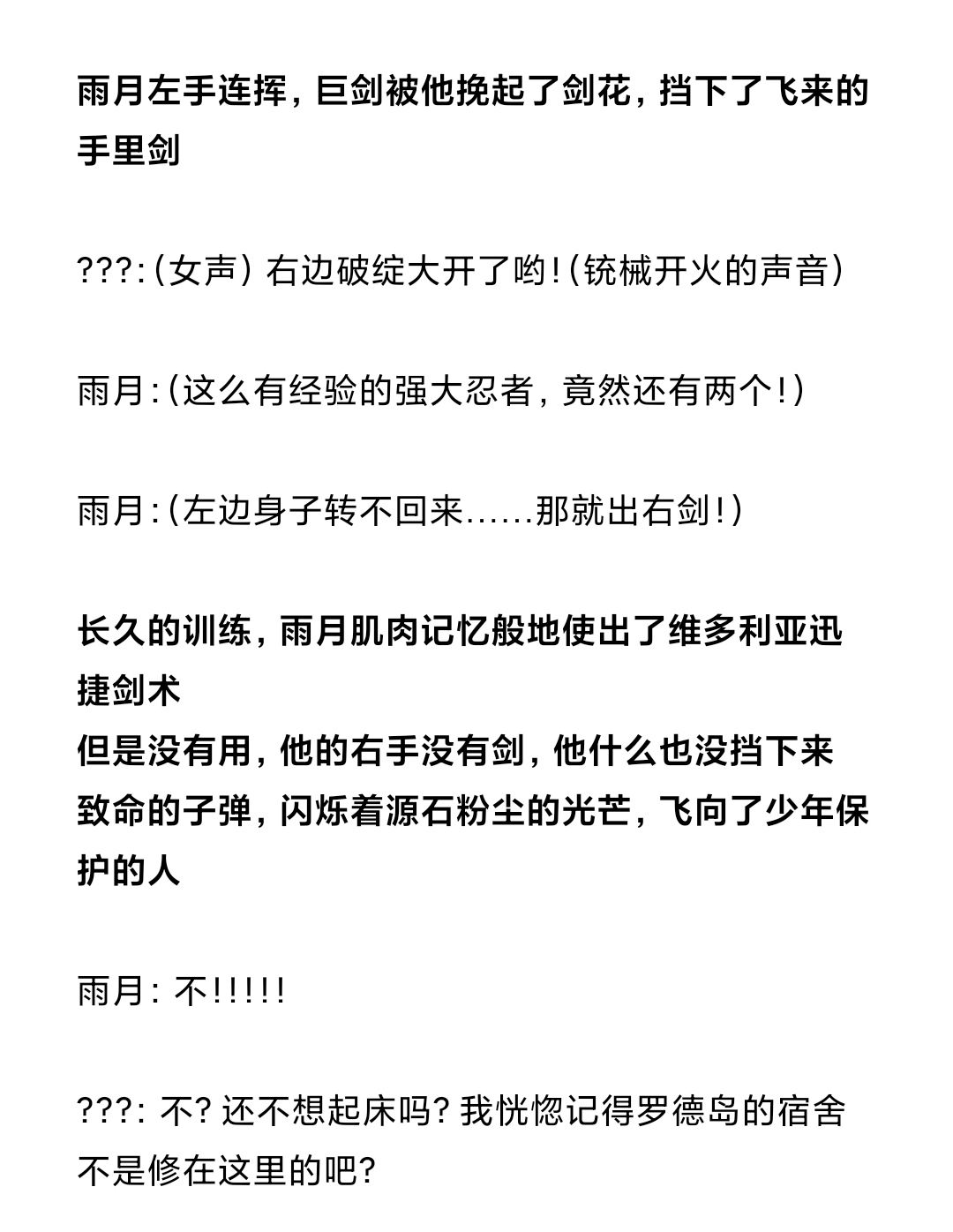 雨月左手连挥，巨剑被他挽起了剑花，挡下了飞来的手里剑

???:（女声）右边破绽大开了哟!（铳械开火的声音）

雨月:（这么有经验的强大忍者，竟然还有两个!）

雨月:（左边身子转不回来......那就出右剑!）

长久的训练，雨月肌肉记忆般地使出了维多利亚迅捷剑术
但是没有用，他的右手没有剑，他什么也没挡下来
致命的子弹，闪烁着源石粉尘的光芒，飞向了少年保护的人

雨月:不!!!!!

???:不?还不想起床吗?我恍惚记得罗德岛的宿舍不是修在这里的吧?